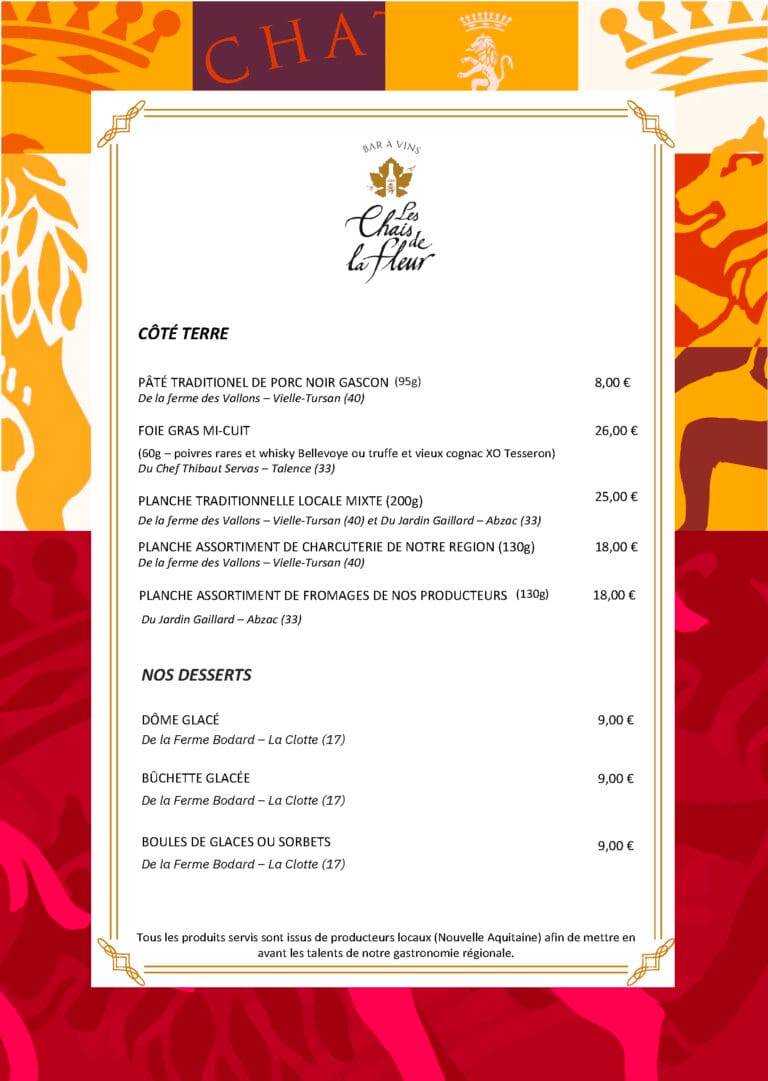 CHA

BAR À VINS
Les Chais de la Fleur

CÔTÉ TERRE

PÂTÉ TRADITIONEL DE PORC NOIR GASCON (95g) 8,00 €
De la ferme des Vallons – Vielle-Tursan (40)

FOIE GRAS MI-CUIT 26,00 €
(60g – poivres rares et whisky Bellevoye ou truffe et vieux cognac XO Tesseron)
Du Chef Thibaut Servas – Talence (33)

PLANCHE TRADITIONNELLE LOCALE MIXTE (200g) 25,00 €
De la ferme des Vallons – Vielle-Tursan (40) et Du Jardin Gaillard – Abzac (33)

PLANCHE ASSORTIMENT DE CHARCUTERIE DE NOTRE REGION (130g) 18,00 €
De la ferme des Vallons – Vielle-Tursan (40)

PLANCHE ASSORTIMENT DE FROMAGES DE NOS PRODUCTEURS (130g) 18,00 €
Du Jardin Gaillard – Abzac (33)

NOS DESSERTS

DÔME GLACÉ 9,00 €
De la Ferme Bodard – La Clotte (17)

BÛCHETTE GLACÉE 9,00 €
De la Ferme Bodard – La Clotte (17)

BOULES DE GLACES OU SORBETS 9,00 €
De la Ferme Bodard – La Clotte (17)

Tous les produits servis sont issus de producteurs locaux (Nouvelle Aquitaine) afin de mettre en avant les talents de notre gastronomie régionale.